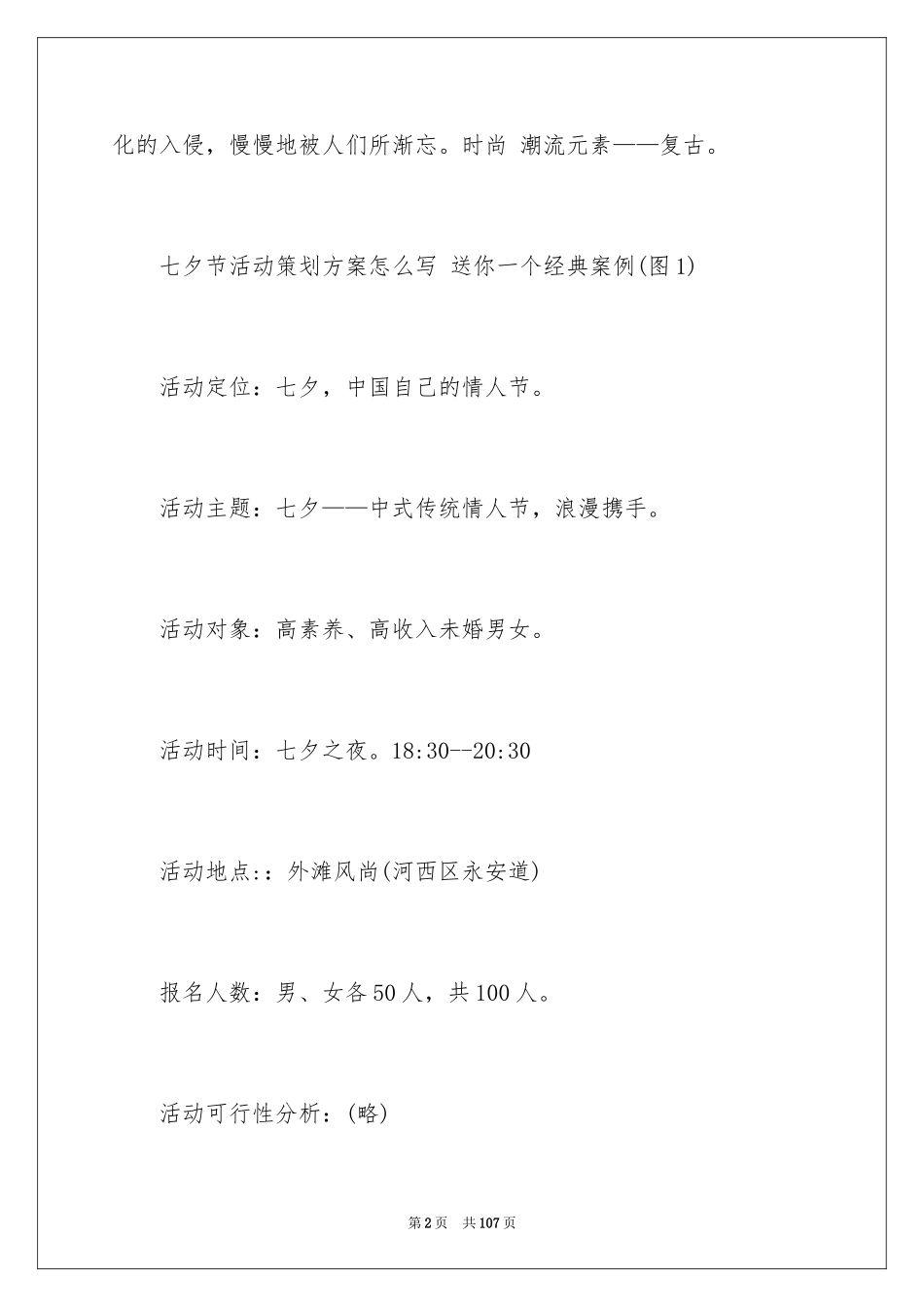 化的入侵，慢慢地被人们所渐忘。时尚 潮流元素——复古。

七夕节活动策划方案怎么写 送你一个经典案例(图1)

活动定位：七夕，中国自己的情人节。

活动主题：七夕——中式传统情人节，浪漫携手。

活动对象：高素养、高收入未婚男女。

活动时间：七夕之夜。18:30--20:30

活动地点：：外滩风尚(河西区永安道)

报名人数：男、女各50人，共100人。

活动可行性分析：(略)

第2页 共107页